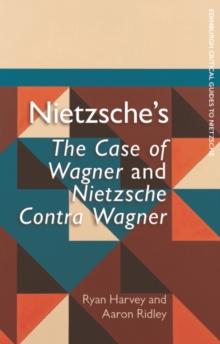 EDINBURGH CRITICAL GUIDES TO NIETZSCHE

Nietzsche's
The Case of Wagner and Nietzsche Contra Wagner

Ryan Harvey and Aaron Ridley